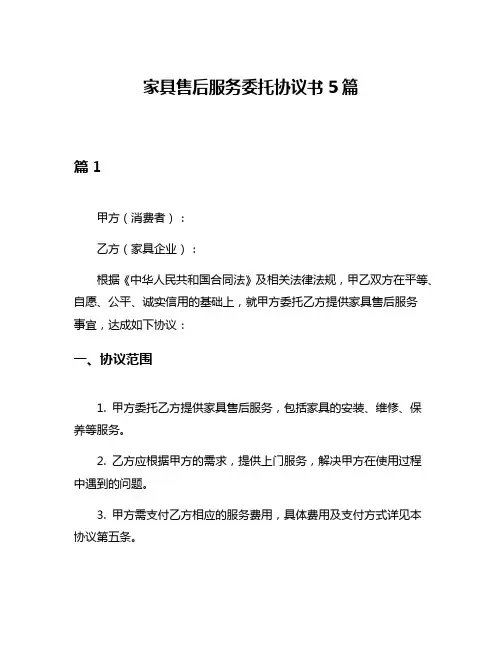 家具售后服务委托协议书 5 篇

篇 1

甲方（消费者）：

乙方（家具企业）：

根据《中华人民共和国合同法》及相关法律法规，甲乙双方在平等、自愿、公平、诚实信用的基础上，就甲方委托乙方提供家具售后服务事宜，达成如下协议：

一、协议范围

1. 甲方委托乙方提供家具售后服务，包括家具的安装、维修、保养等服务。

2. 乙方应根据甲方的需求，提供上门服务，解决甲方在使用过程中遇到的问题。

3. 甲方需支付乙方相应的服务费用，具体费用及支付方式详见本协议第五条。